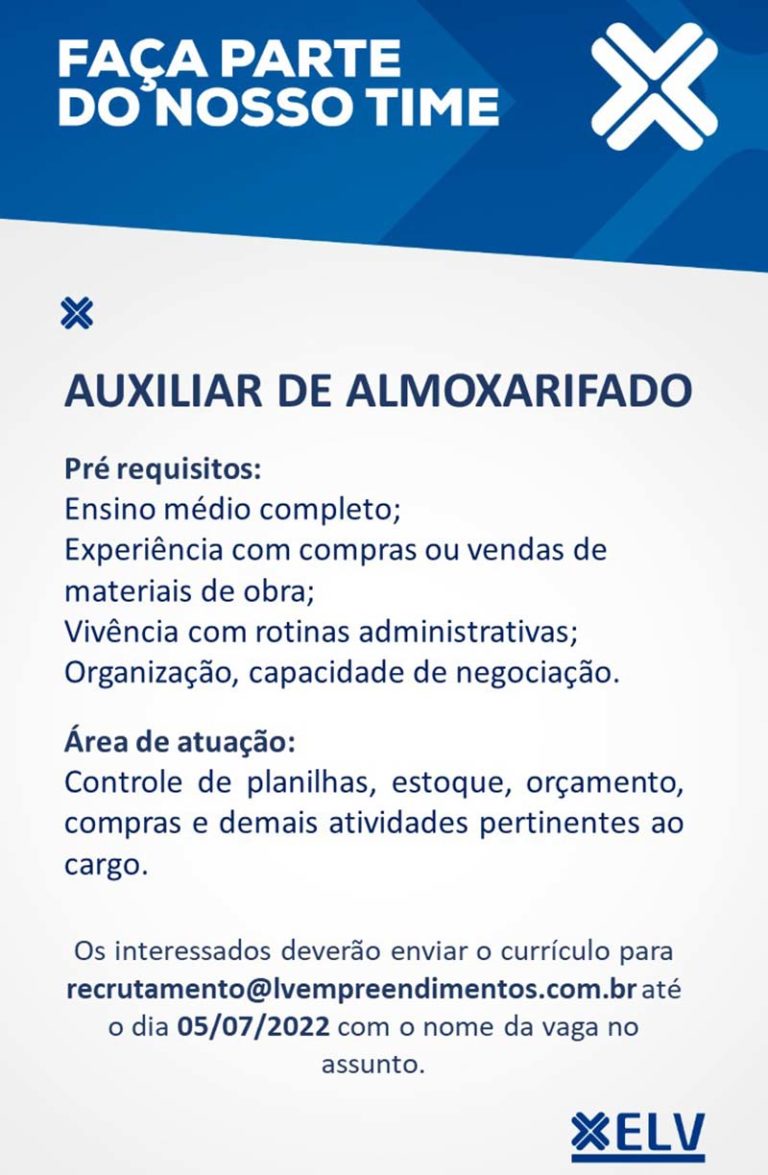 FAÇA PARTE DO NOSSO TIME

AUXILIAR DE ALMOXARIFADO

Pré requisitos:
Ensino médio completo;
Experiência com compras ou vendas de materiais de obra;
Vivência com rotinas administrativas;
Organização, capacidade de negociação.

Área de atuação:
Controle de planilhas, estoque, orçamento, compras e demais atividades pertinentes ao cargo.

Os interessados deverão enviar o currículo para recrutamento@lvempreendimentos.com.br até o dia 05/07/2022 com o nome da vaga no assunto.

ELV